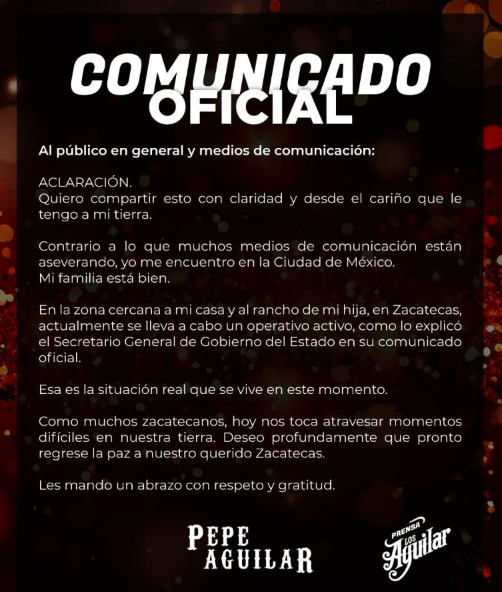 COMUNICADO
OFICIAL

Al público en general y medios de comunicación:

ACLARACIÓN.
Quiero compartir esto con claridad y desde el cariño que le tengo a mi tierra.

Contrario a lo que muchos medios de comunicación están aseverando, yo me encuentro en la Ciudad de México.
Mi familia está bien.

En la zona cercana a mi casa y al rancho de mi hija, en Zacatecas, actualmente se lleva a cabo un operativo activo, como lo explicó el Secretario General de Gobierno del Estado en su comunicado oficial.

Esa es la situación real que se vive en este momento.

Como muchos zacatecanos, hoy nos toca atravesar momentos difíciles en nuestra tierra. Deseo profundamente que pronto regrese la paz a nuestro querido Zacatecas.

Les mando un abrazo con respeto y gratitud.

PEPE
AGUILAR

PRENSA
LOS
Aguilar